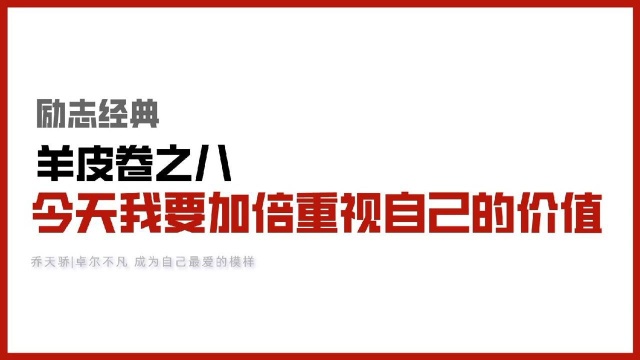 励志经典

羊皮卷之八

今天我要加倍重视自己的价值

乔天骄|卓尔不凡 成为自己最爱的模样